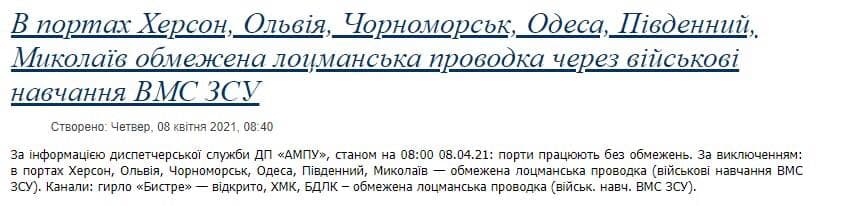 В портах Херсон, Ольвія, Чорноморськ, Одеса, Південний, Миколаїв обмежена лоцманська проводка через військові навчання ВМС ЗСУ

Створено: Четвер, 08 квітня 2021, 08:40

За інформацією диспетчерської служби ДП «АМПУ», станом на 08:00 08.04.21: порти працюють без обмежень. За виключенням: в портах Херсон, Ольвія, Чорноморськ, Одеса, Південний, Миколаїв — обмежена лоцманська проводка (військові навчання ВМС ЗСУ). Канали: гирло «Бистре» — відкрито, ХМК, БДЛК – обмежена лоцманська проводка (військ. навч. ВМС ЗСУ).